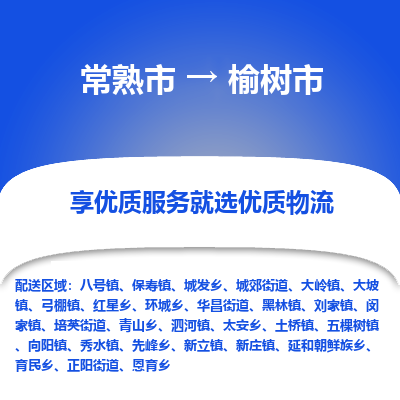 常熟市 → 榆树市

享优质服务就选优质物流

配送区域：八号镇、保寿镇、城发乡、城郊街道、大岭镇、大坡镇、弓棚镇、红星乡、环城乡、华昌街道、黑林镇、刘家镇、闵家镇、培英街道、青山乡、泗河镇、太安乡、土桥镇、五棵树镇、向阳镇、秀水镇、先峰乡、新立镇、新庄镇、延和朝鲜族乡、育民乡、正阳街道、恩育乡